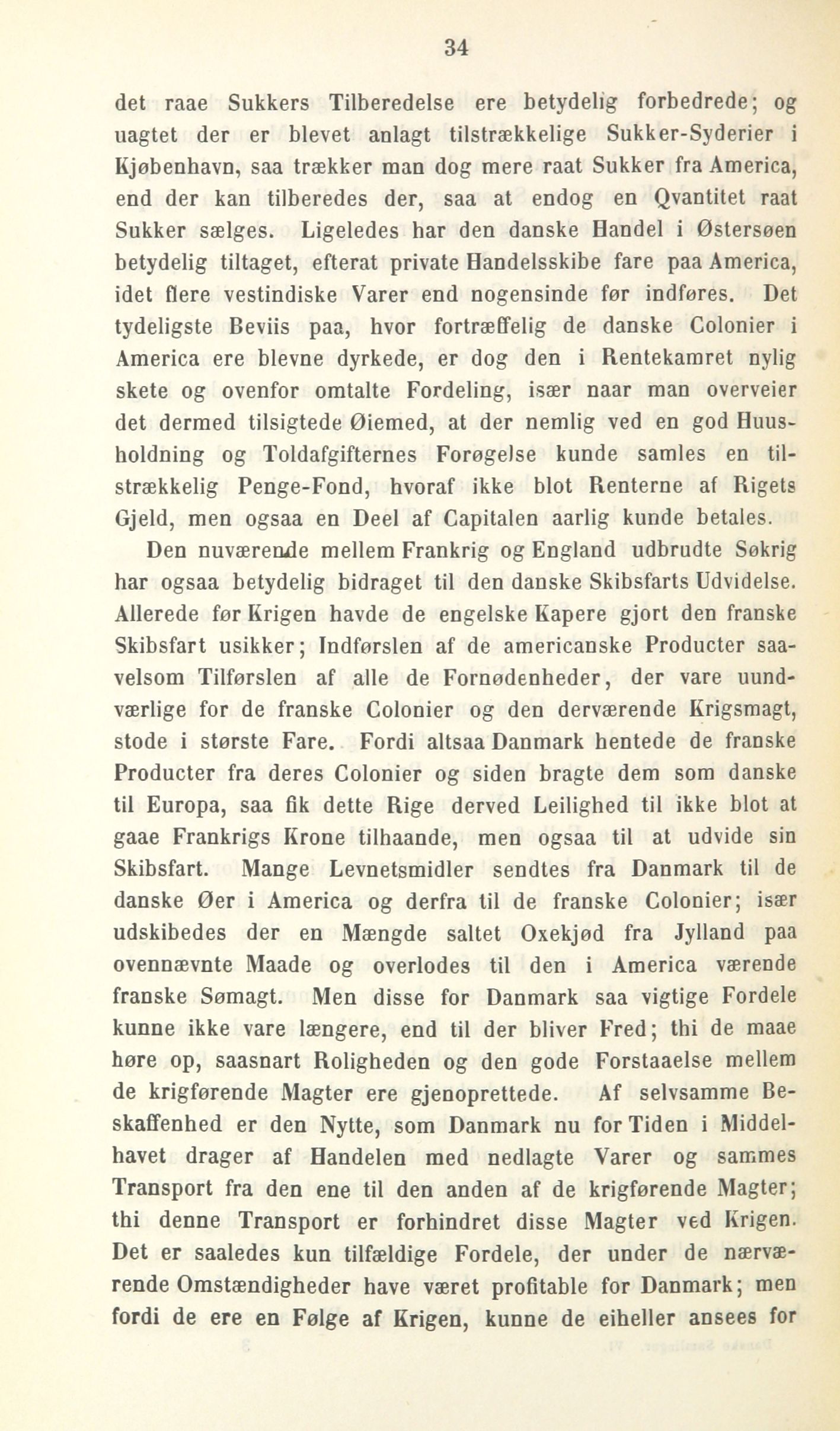 34

det raae Sukkers Tilberedelse ere betydelig forbedrede; og uagtet der er blevet anlagt tilstrækkelige Sukker-Syderier i Kjøbenhavn, saa trækker man dog mere raat Sukker fra America, end der kan tilberedes der, saa at endog en Qvantitet raat Sukker sælges. Ligeledes har den danske Handel i Østersøen betydelig tiltaget, efterat private Handelsskibe fare paa America, idet flere vestindiske Varer end nogensinde før indføres. Det tydeligste Beviis paa, hvor fortræffelig de danske Colonier i America ere blevne dyrkede, er dog den i Rentekamret nylig skete og ovenfor omtalte Fordeling, især naar man overveier det dermed tilsigtede Øiemed, at der nemlig ved en god Huusholdning og Toldafgifternes Forøgelse kunde samles en tilstrækkelig Penge-Fond, hvoraf ikke blot Renterne af Rigets Gjeld, men ogsaa en Deel af Capitalen aarlig kunde betales.

Den nuværende mellem Frankrig og England udbrudte Søkrig har ogsaa betydelig bidraget til den danske Skibsfarts Udvidelse. Allerede før Krigen havde de engelske Kapere gjort den franske Skibsfart usikker; Indførslen af de americanske Producter saavelsom Tilførslen af alle de Fornødenheder, der vare uundværlige for de franske Colonier og den derværende Krigsmagt, stode i største Fare. Fordi altsaa Danmark hentede de franske Producter fra deres Colonier og siden bragte dem som danske til Europa, saa fik dette Rige derved Leilighed til ikke blot at gaae Frankrigs Krone tilhaande, men ogsaa til at udvide sin Skibsfart. Mange Levnetsmidler sendtes fra Danmark til de danske Øer i America og derfra til de franske Colonier; især udskibedes der en Mængde saltet Oxekjød fra Jylland paa ovennævnte Maade og overlodes til den i America værende franske Sømagt. Men disse for Danmark saa vigtige Fordele kunne ikke vare længere, end til der bliver Fred; thi de maae høre op, saasnart Roligheden og den gode Forstaaelse mellem de krigførende Magter ere gjenoprettede. Af selvsamme Beskaffenhed er den Nytte, som Danmark nu for Tiden i Middelhavet drager af Handelen med nedlagte Varer og sammes Transport fra den ene til den anden af de krigførende Magter; thi denne Transport er forhindret disse Magter ved Krigen. Det er saaledes kun tilfældige Fordele, der under de nærværende Omstændigheder have været profitable for Danmark; men fordi de ere en Følge af Krigen, kunne de eiheller ansees for